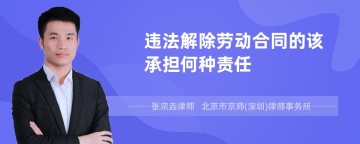 违法解除劳动合同的该承担何种责任

张宗垚律师 北京市京师(深圳)律师事务所